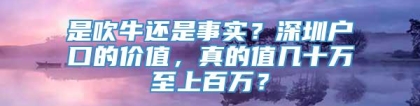 是吹牛还是事实？深圳户口的价值，真的值几十万至上百万？